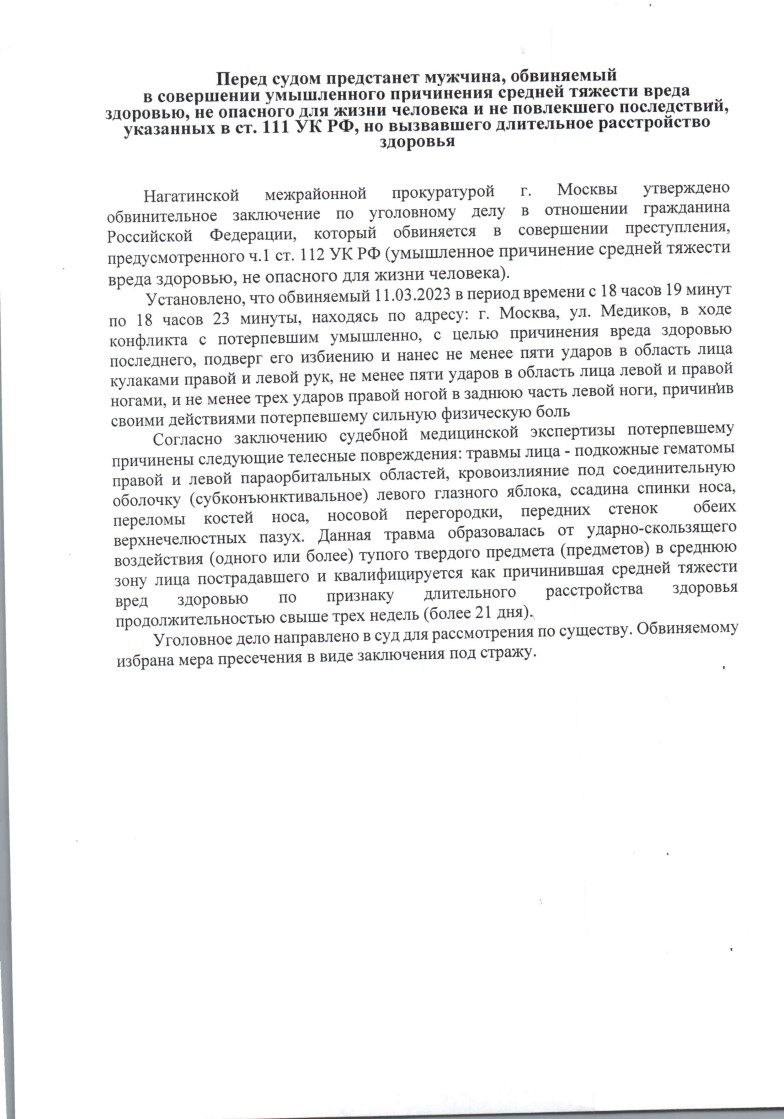 Перед судом предстанет мужчина, обвиняемый в совершении умышленного причинения средней тяжести вреда здоровью, не опасного для жизни человека и не повлекшего последствий, указанных в ст. 111 УК РФ, но вызвавшего длительное расстройство здоровья

Нагатинской межрайонной прокуратурой г. Москвы утверждено обвинительное заключение по уголовному делу в отношении гражданина Российской Федерации, который обвиняется в совершении преступления, предусмотренного ч.1 ст. 112 УК РФ (умышленное причинение средней тяжести вреда здоровью, не опасного для жизни человека).

Установлено, что обвиняемый 11.03.2023 в период времени с 18 часов 19 минут по 18 часов 23 минуты, находясь по адресу: г. Москва, ул. Медиков, в ходе конфликта с потерпевшим умышленно, с целью причинения вреда здоровью последнего, подверг его избиению и нанес не менее пяти ударов в область лица кулаками правой и левой рук, не менее пяти ударов в область лица левой и правой ногами, и не менее трех ударов правой ногой в заднюю часть левой ноги, причинив своими действиями потерпевшему сильную физическую боль

Согласно заключению судебной медицинской экспертизы потерпевшему причинены следующие телесные повреждения: травмы лица - подкожные гематомы правой и левой параорбитальных областей, кровоизлияние под соединительную оболочку (субконъюнктивальное) левого глазного яблока, ссадина спинки носа, переломы костей носа, носовой перегородки, передних стенок обеих верхнечелюстных пазух. Данная травма образовалась от ударно-скользящего воздействия (одного или более) тупого твердого предмета (предметов) в среднюю зону лица пострадавшего и квалифицируется как причинившая средней тяжести вред здоровью по признаку длительного расстройства здоровья продолжительностью свыше трех недель (более 21 дня).

Уголовное дело направлено в суд для рассмотрения по существу. Обвиняемому избрана мера пресечения в виде заключения под стражу.